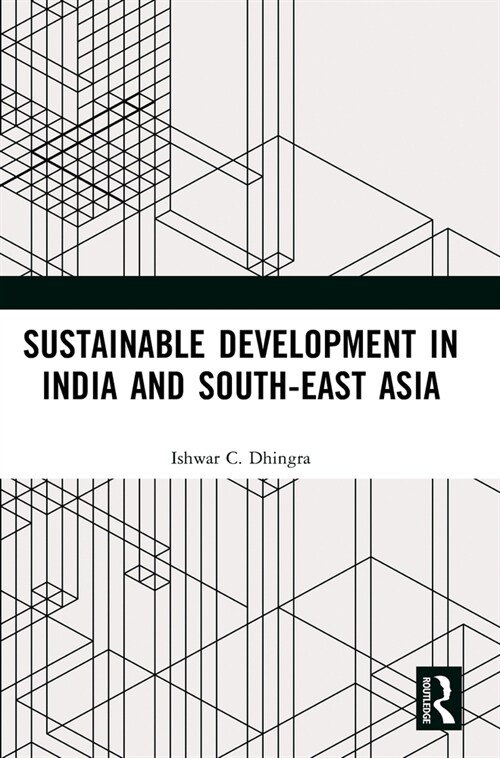 SUSTAINABLE DEVELOPMENT IN INDIA AND SOUTH-EAST ASIA

Ishwar C. Dhingra

ROUTLEDGE